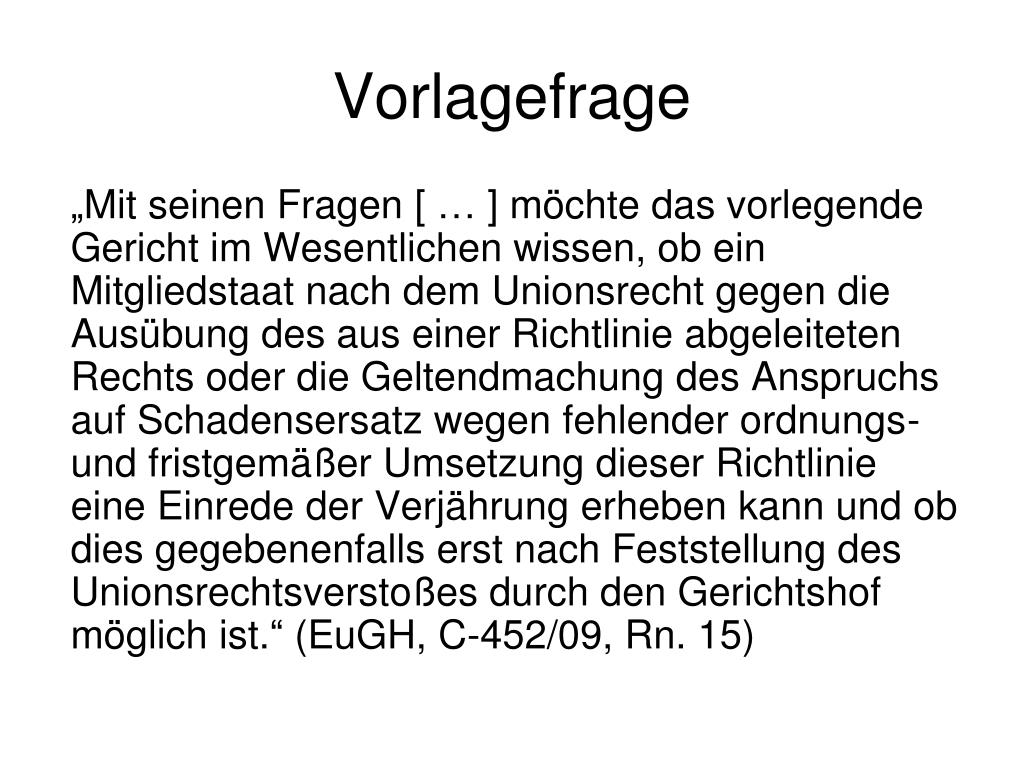 Vorlagefrage

„Mit seinen Fragen [ … ] möchte das vorlegende Gericht im Wesentlichen wissen, ob ein Mitgliedstaat nach dem Unionsrecht gegen die Ausübung des aus einer Richtlinie abgeleiteten Rechts oder die Geltendmachung des Anspruchs auf Schadensersatz wegen fehlender ordnungs- und fristgemäßer Umsetzung dieser Richtlinie eine Einrede der Verjährung erheben kann und ob dies gegebenenfalls erst nach Feststellung des Unionsrechtsverstoßes durch den Gerichtshof möglich ist.“ (EuGH, C-452/09, Rn. 15)